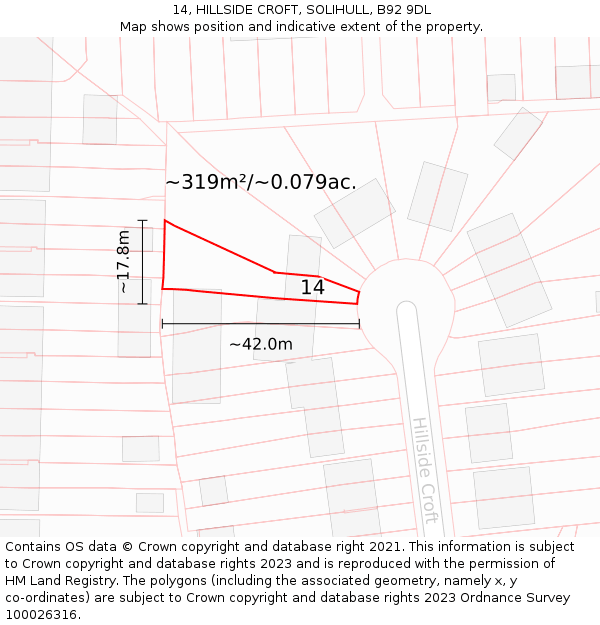 14, HILLSIDE CROFT, SOLIHULL, B92 9DL
Map shows position and indicative extent of the property.

~319m²/~0.079ac.

~17.8m

14

~42.0m

Hillside Croft

Contains OS data © Crown copyright and database right 2021. This information is subject to Crown copyright and database rights 2023 and is reproduced with the permission of HM Land Registry. The polygons (including the associated geometry, namely x, y co-ordinates) are subject to Crown copyright and database rights 2023 Ordnance Survey 100026316.